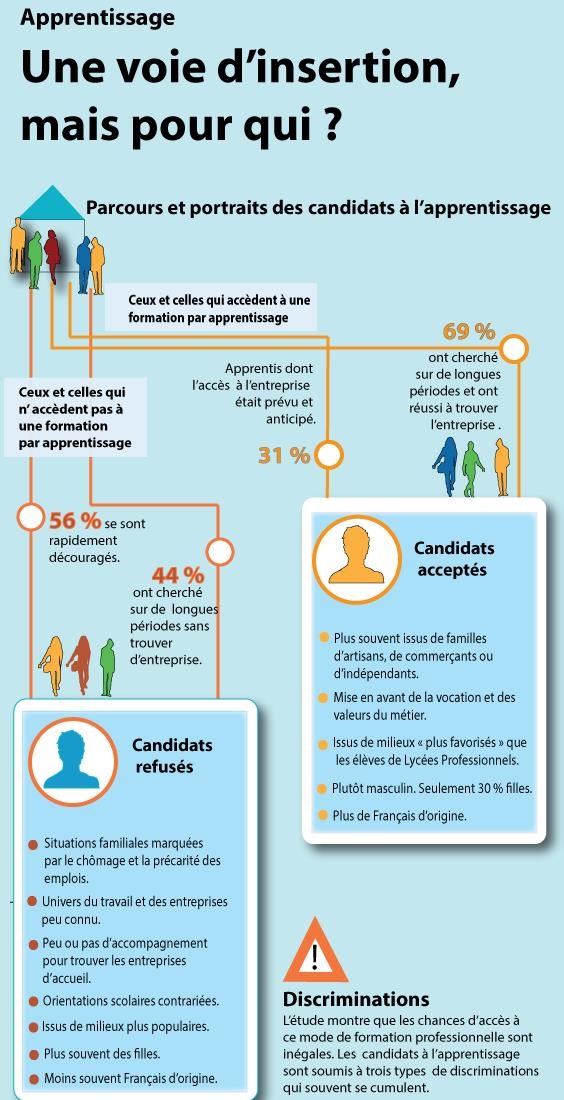 Apprentissage

Une voie d'insertion, mais pour qui ?

Parcours et portraits des candidats à l'apprentissage

Ceux et celles qui accèdent à une formation par apprentissage

69 % ont cherché sur de longues périodes et ont réussi à trouver l'entreprise .

Apprentis dont l'accès à l'entreprise était prévu et anticipé.

31 %

Ceux et celles qui n' accèdent pas à une formation par apprentissage

56 % se sont rapidement découragés.

44 % ont cherché sur de longues périodes sans trouver d'entreprise.

Candidats acceptés

Plus souvent issus de familles d'artisans, de commerçants ou d'indépendants.

Mise en avant de la vocation et des valeurs du métier.

Issus de milieux « plus favorisés » que les élèves de Lycées Professionnels.

Plutôt masculin. Seulement 30 % filles.

Plus de Français d'origine.

Candidats refusés

Situations familiales marquées par le chômage et la précarité des emplois.

Univers du travail et des entreprises peu connu.

Peu ou pas d'accompagnement pour trouver les entreprises d'accueil.

Orientations scolaires contrariées.

Issus de milieux plus populaires.

Plus souvent des filles.

Moins souvent Français d'origine.

!

Discriminations

L'étude montre que les chances d'accès à ce mode de formation professionnelle sont inégales. Les candidats à l'apprentissage sont soumis à trois types de discriminations qui souvent se cumulent.